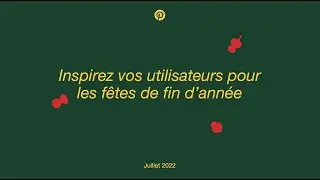 Inspirez vos utilisateurs pour les fêtes de fin d’année

Juillet 2022